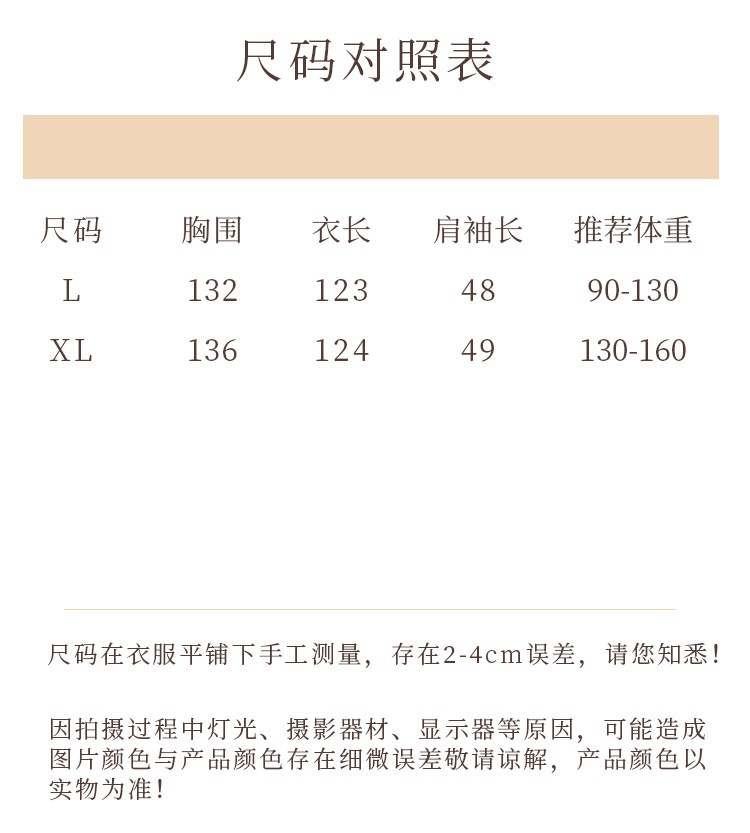 尺码对照表

| 尺码 | 胸围 | 衣长 | 肩袖长 | 推荐体重 |
|---|---|---|---|---|
| L | 132 | 123 | 48 | 90-130 |
| XL | 136 | 124 | 49 | 130-160 |

尺码在衣服平铺下手工测量，存在2-4cm误差，请您知悉！

因拍摄过程中灯光、摄影器材、显示器等原因，可能造成图片颜色与产品颜色存在细微误差敬请谅解，产品颜色以实物为准！